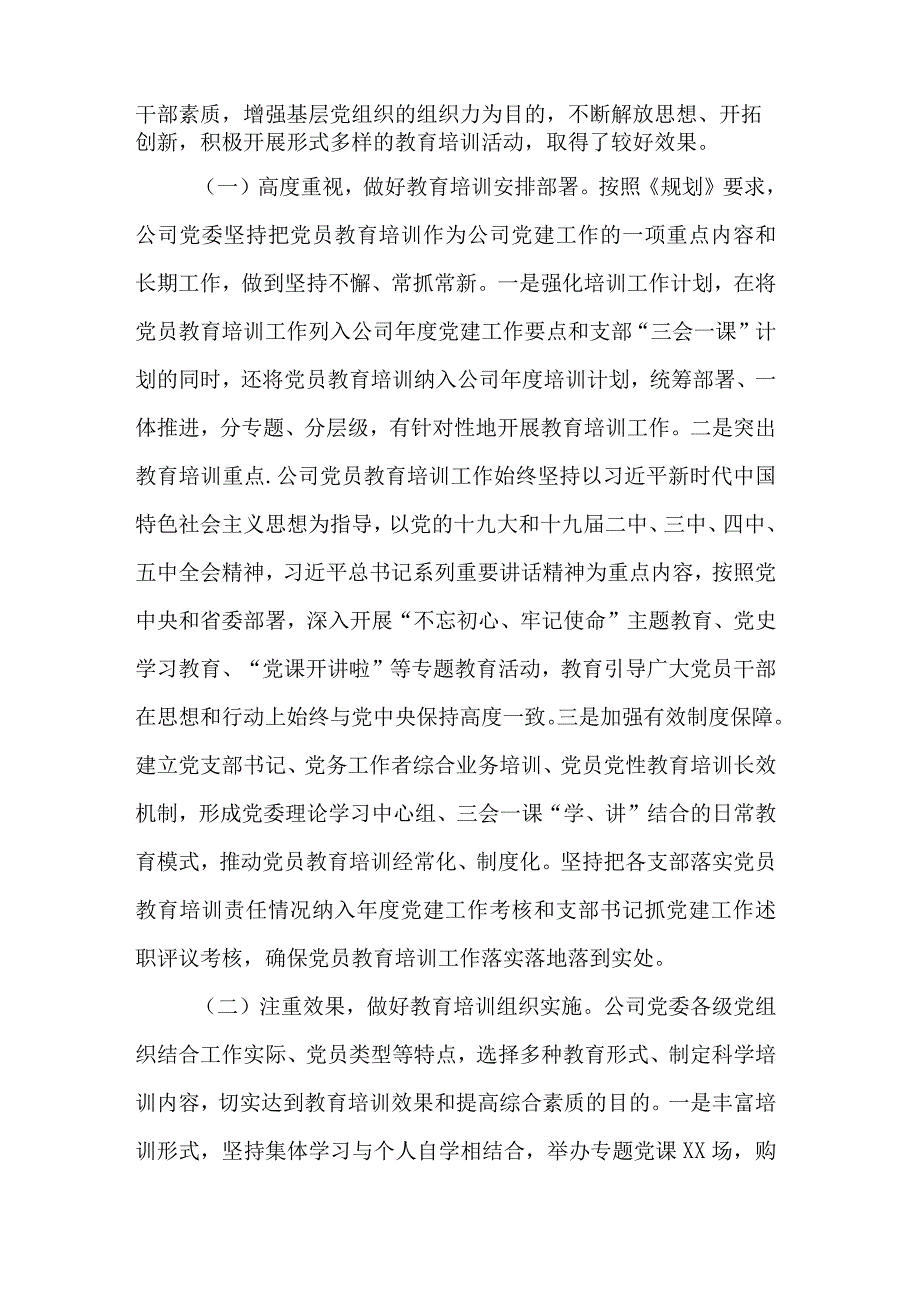 干部素质，增强基层党组织的组织力为目的，不断解放思想、开拓创新，积极开展形式多样的教育培训活动，取得了较好效果。

（一）高度重视，做好教育培训安排部署。按照《规划》要求，公司党委坚持把党员教育培训作为公司党建工作的一项重点内容和长期工作，做到坚持不懈、常抓常新。一是强化培训工作计划，在将党员教育培训工作列入公司年度党建工作要点和支部“三会一课”计划的同时，还将党员教育培训纳入公司年度培训计划，统筹部署、一体推进，分专题、分层级，有针对性地开展教育培训工作。二是突出教育培训重点.公司党员教育培训工作始终坚持以习近平新时代中国特色社会主义思想为指导，以党的十九大和十九届二中、三中、四中、五中全会精神，习近平总书记系列重要讲话精神为重点内容，按照党中央和省委部署，深入开展“不忘初心、牢记使命”主题教育、党史学习教育、“党课开讲啦”等专题教育活动，教育引导广大党员干部在思想和行动上始终与党中央保持高度一致。三是加强有效制度保障。建立党支部书记、党务工作者综合业务培训、党员党性教育培训长效机制，形成党委理论学习中心组、三会一课“学、讲”结合的日常教育模式，推动党员教育培训经常化、制度化。坚持把各支部落实党员教育培训责任情况纳入年度党建工作考核和支部书记抓党建工作述职评议考核，确保党员教育培训工作落实落地落到实处。

（二）注重效果，做好教育培训组织实施。公司党委各级党组织结合工作实际、党员类型等特点，选择多种教育形式、制定科学培训内容，切实达到教育培训效果和提高综合素质的目的。一是丰富培训形式，坚持集体学习与个人自学相结合，举办专题党课XX场，购